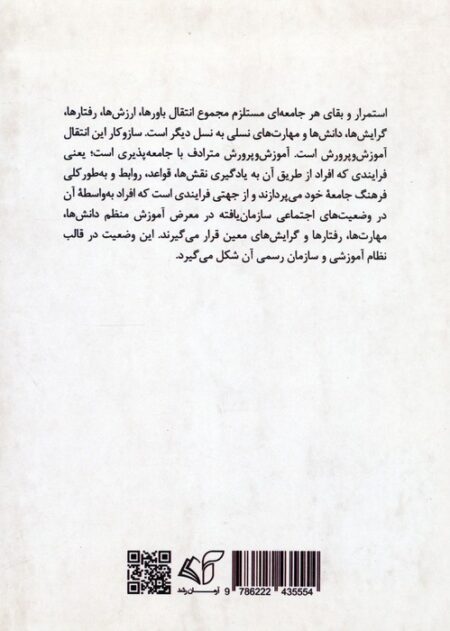 استمرار و بقای هر جامعه‌ای مستلزم مجموع انتقال باورها، ارزش‌ها، رفتارها، گرایش‌ها، دانش‌ها و مهارت‌های نسلی به نسل دیگر است. سازوکار این انتقال آموزش‌وپرورش است. آموزش‌وپرورش مترادف با جامعه‌پذیری است؛ یعنی فرایندی که افراد از طریق آن به یادگیری نقش‌ها، قواعد، روابط و به‌طورکلی فرهنگ جامعهٔ خود می‌پردازند و از جهتی فرایندی است که افراد به‌واسطهٔ آن در وضعیت‌های اجتماعی سازمان‌یافته در معرض آموزش منظم دانش‌ها، مهارت‌ها، رفتارها و گرایش‌های معین قرار می‌گیرند. این وضعیت در قالب نظام آموزشی و سازمان رسمی آن شکل می‌گیرد.

آرمان رشد

9 786222 435554